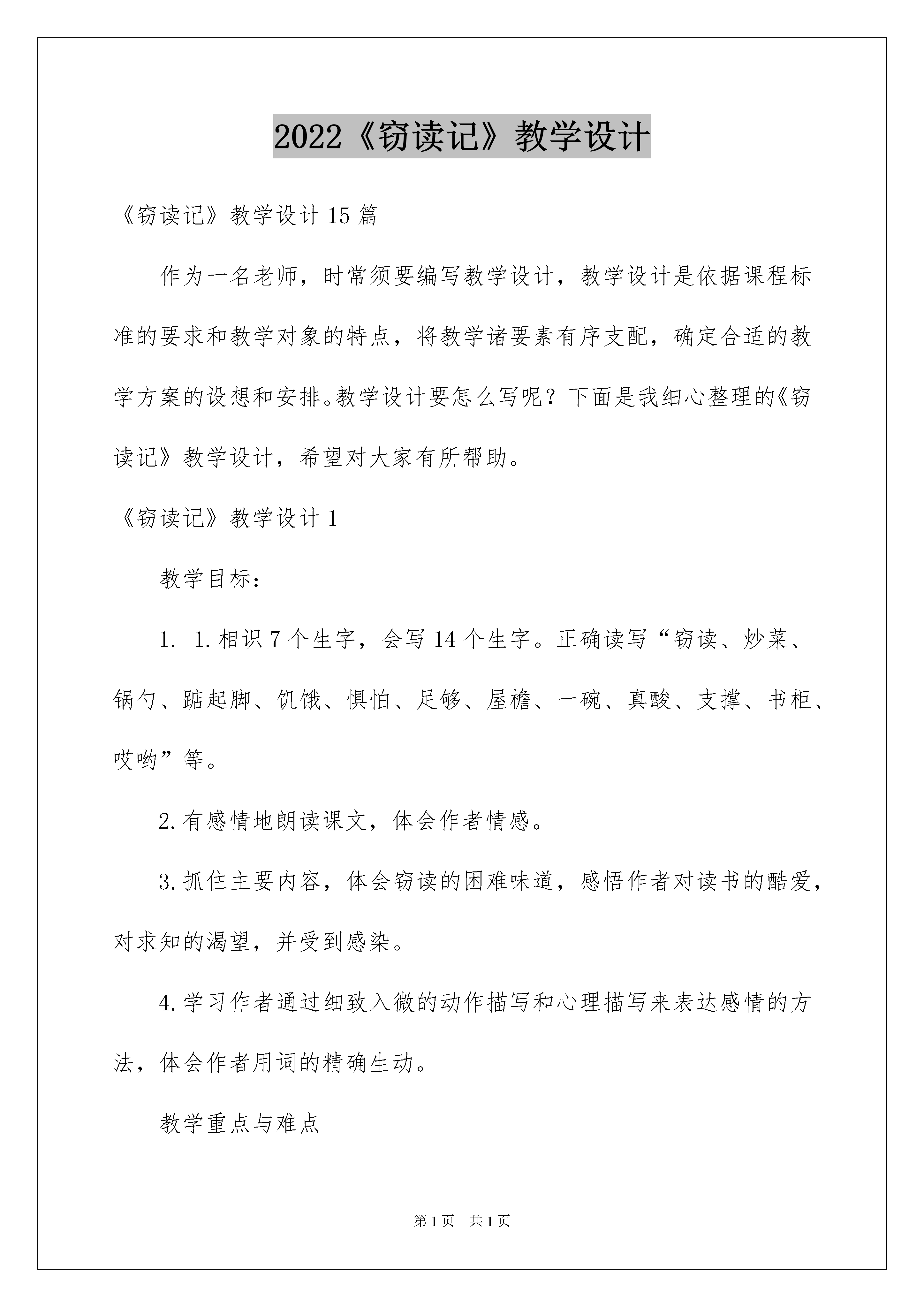 2022《窃读记》教学设计

《窃读记》教学设计 15 篇

作为一名老师，时常须要编写教学设计，教学设计是依据课程标准的要求和教学对象的特点，将教学诸要素有序支配，确定合适的教学方案的设想和安排。教学设计要怎么写呢？下面是我细心整理的《窃读记》教学设计，希望对大家有所帮助。

《窃读记》教学设计 1

教学目标：

1. 1.相识 7 个生字，会写 14 个生字。正确读写“窃读、炒菜、锅勺、踮起脚、饥饿、惧怕、足够、屋檐、一碗、真酸、支撑、书柜、哎哟”等。

2.有感情地朗读课文，体会作者情感。

3.抓住主要内容，体会窃读的困难味道，感悟作者对读书的酷爱，对求知的渴望，并受到感染。

4.学习作者通过细致入微的动作描写和心理描写来表达感情的方法，体会作者用词的精确生动。

教学重点与难点

第 1 页 共 1 页